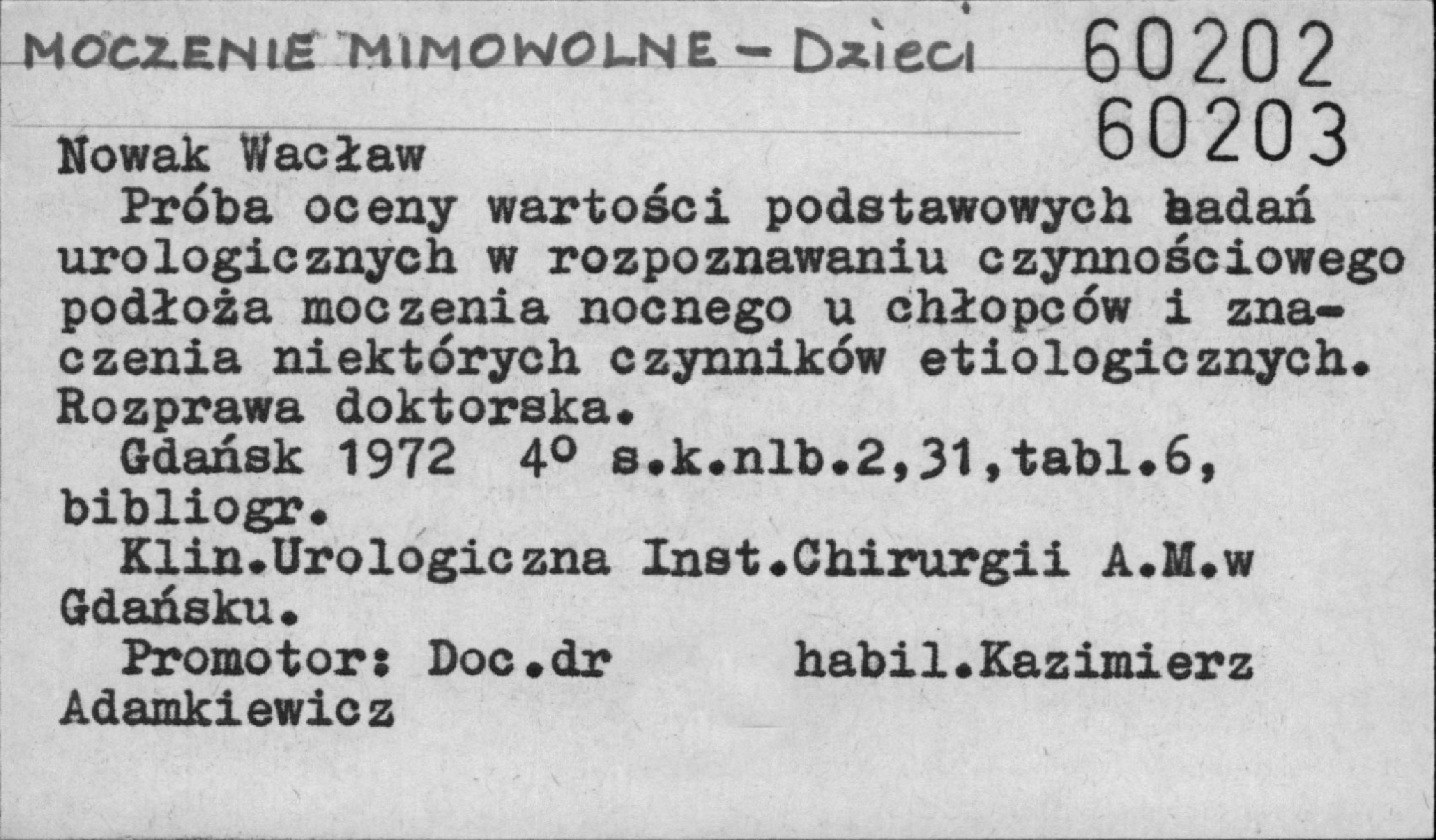 MOCZENIE MIMOWOLNE - Dzieci

60202
60203

Nowak Wacław

Próba oceny wartości podstawowych badań urologicznych w rozpoznawaniu czynnościowego podłoża moczenia nocnego u chłopców i znaczenia niektórych czynników etiologicznych. Rozprawa doktorska.

Gdańsk 1972 4° s.k.nlb.2,31,tabl.6, bibliogr.

Klin.Urologiczna Inst.Chirurgii A.M.w Gdańsku.

Promotor: Doc.dr habil.Kazimierz Adamkiewicz